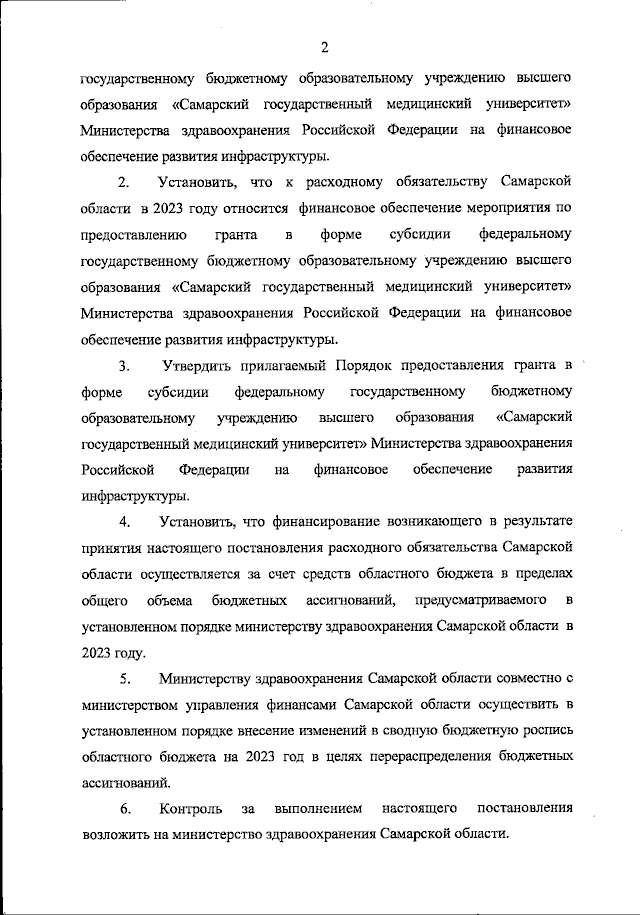 2

государственному бюджетному образовательному учреждению высшего образования «Самарский государственный медицинский университет» Министерства здравоохранения Российской Федерации на финансовое обеспечение развития инфраструктуры.

2. Установить, что к расходному обязательству Самарской области в 2023 году относится финансовое обеспечение мероприятия по предоставлению гранта в форме субсидии федеральному государственному бюджетному образовательному учреждению высшего образования «Самарский государственный медицинский университет» Министерства здравоохранения Российской Федерации на финансовое обеспечение развития инфраструктуры.

3. Утвердить прилагаемый Порядок предоставления гранта в форме субсидии федеральному государственному бюджетному образовательному учреждению высшего образования «Самарский государственный медицинский университет» Министерства здравоохранения Российской Федерации на финансовое обеспечение развития инфраструктуры.

4. Установить, что финансирование возникающего в результате принятия настоящего постановления расходного обязательства Самарской области осуществляется за счет средств областного бюджета в пределах общего объема бюджетных ассигнований, предусматриваемого в установленном порядке министерству здравоохранения Самарской области в 2023 году.

5. Министерству здравоохранения Самарской области совместно с министерством управления финансами Самарской области осуществить в установленном порядке внесение изменений в сводную бюджетную роспись областного бюджета на 2023 год в целях перераспределения бюджетных ассигнований.

6. Контроль за выполнением настоящего постановления возложить на министерство здравоохранения Самарской области.